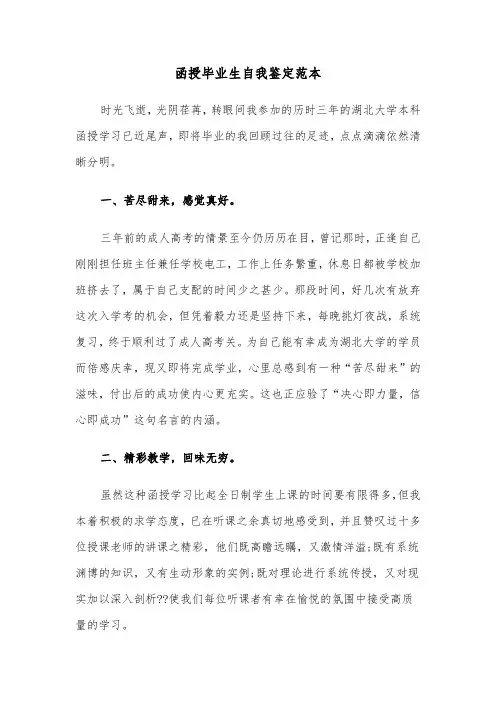 函授毕业生自我鉴定范本

时光飞逝，光阴荏苒，转眼间我参加的历时三年的湖北大学本科函授学习已近尾声，即将毕业的我回顾过往的足迹，点点滴滴依然清晰分明。

一、苦尽甜来，感觉真好。

三年前的成人高考的情景至今仍历历在目，曾记那时，正逢自己刚刚担任班主任兼任学校电工，工作上任务繁重，休息日都被学校加班挤去了，属于自己支配的时间少之甚少。那段时间，好几次有放弃这次入学考的机会，但凭着毅力还是坚持下来，每晚挑灯夜战，系统复习，终于顺利过了成人高考关。为自己能有幸成为湖北大学的学员而倍感庆幸，现又即将完成学业，心里总感到有一种“苦尽甜来”的滋味，付出后的成功使内心更充实。这也正应验了“决心即力量，信心即成功”这句名言的内涵。

二、精彩教学，回味无穷。

虽然这种函授学习比起全日制学生上课的时间要有限得多，但我本着积极的求学态度，已在听课之余真切地感受到，并且赞叹过十多位授课老师的讲课之精彩，他们既高瞻远瞩，又激情洋溢;既有系统渊博的知识，又有生动形象的实例;既对理论进行系统传授，又对现实加以深入剖析??使我们每位听课者有幸在愉悦的氛围中接受高质量的学习。